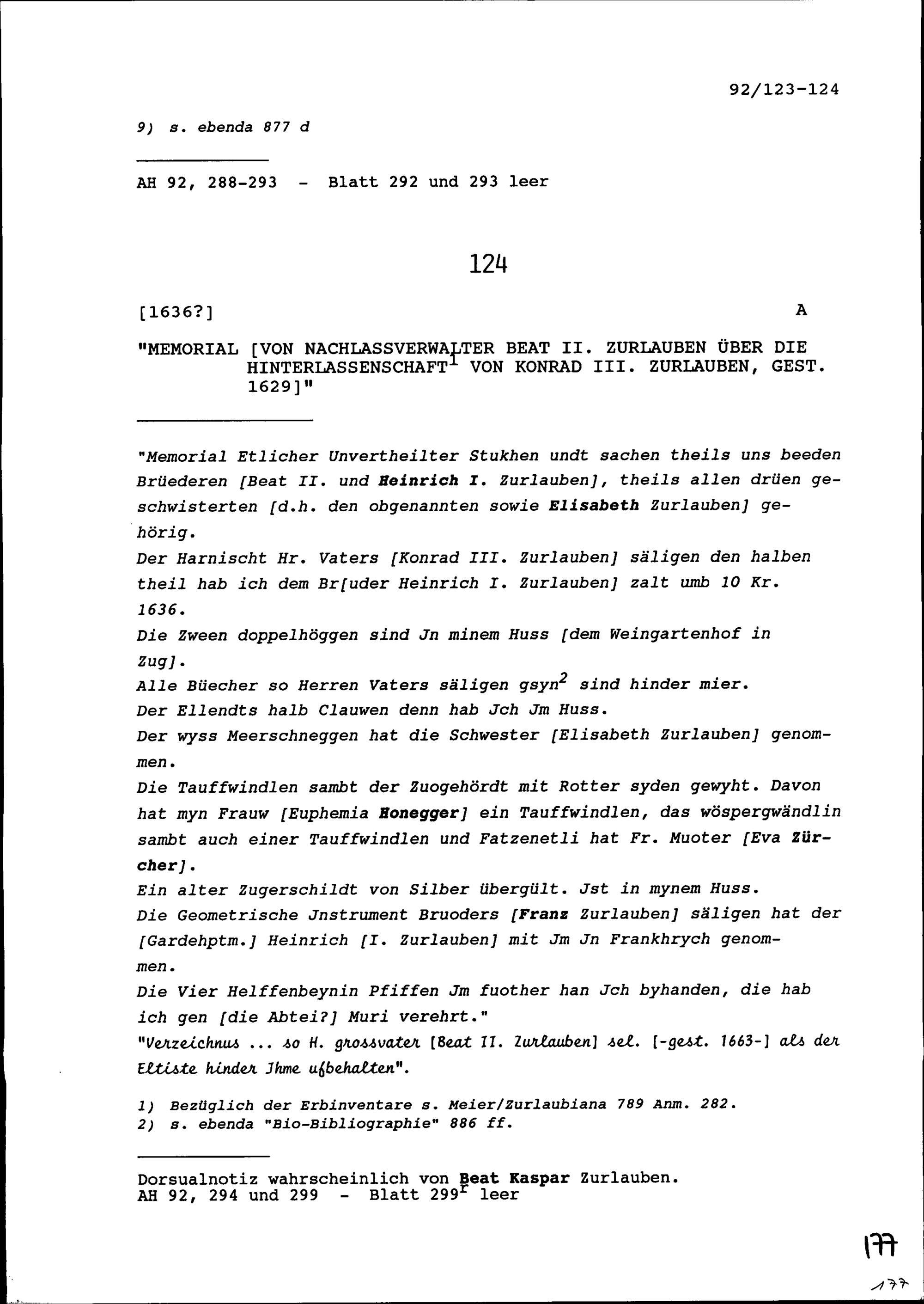 92/123-124

9) s. ebenda 877 d

AH 92, 288-293 - Blatt 292 und 293 leer

124

[1636?]

A

"MEMORIAL [VON NACHLASSVERWALTER BEAT II. ZURLAUBEN ÜBER DIE HINTERLASSENSCHAFT$^1$ VON KONRAD III. ZURLAUBEN, GEST. 1629]"

"Memorial Etlicher Unvertheilter Stukhen undt sachen theils uns beeden Brüederen [Beat II. und Heinrich I. Zurlauben], theils allen drüen geschwisterten [d.h. den obgenannten sowie Elisabeth Zurlauben] gehörig.
Der Harnischt Hr. Vaters [Konrad III. Zurlauben] säligen den halben theil hab ich dem Br[uder Heinrich I. Zurlauben] zalt umb 10 Kr. 1636.
Die Zween doppelhöggen sind Jn minem Huss [dem Weingartenhof in Zug].
Alle Büecher so Herren Vaters säligen gsyn$^2$ sind hinder mier.
Der Ellendts halb Clauwen denn hab Jch Jm Huss.
Der wyss Meerschneggen hat die Schwester [Elisabeth Zurlauben] genommen.
Die Tauffwindlen sambt der Zuogehördt mit Rotter syden gewyht. Davon hat myn Frauw [Euphemia Honegger] ein Tauffwindlen, das wöspergwändlin sambt auch einer Tauffwindlen und Fatzenetli hat Fr. Muoter [Eva Zürcher].
Ein alter Zugerschildt von Silber übergült. Jst in mynem Huss.
Die Geometrische Jnstrument Bruoders [Franz Zurlauben] säligen hat der [Gardehptm.] Heinrich [I. Zurlauben] mit Jm Jn Frankhrych genommen.
Die Vier Helffenbeynin Pfiffen Jm fuother han Jch byhanden, die hab ich gen [die Abtei?] Muri verehrt."
"Verzeichnus ... so H. grossvater [Beat II. Zurlauben] sel. [-gest. 1663-] als der Eltiste hinder Jhme ufbehalten".

1) Bezüglich der Erbinventare s. Meier/Zurlaubiana 789 Anm. 282.
2) s. ebenda "Bio-Bibliographie" 886 ff.

Dorsualnotiz wahrscheinlich von Beat Kaspar Zurlauben.
AH 92, 294 und 299 - Blatt 299$^r$ leer

177

177